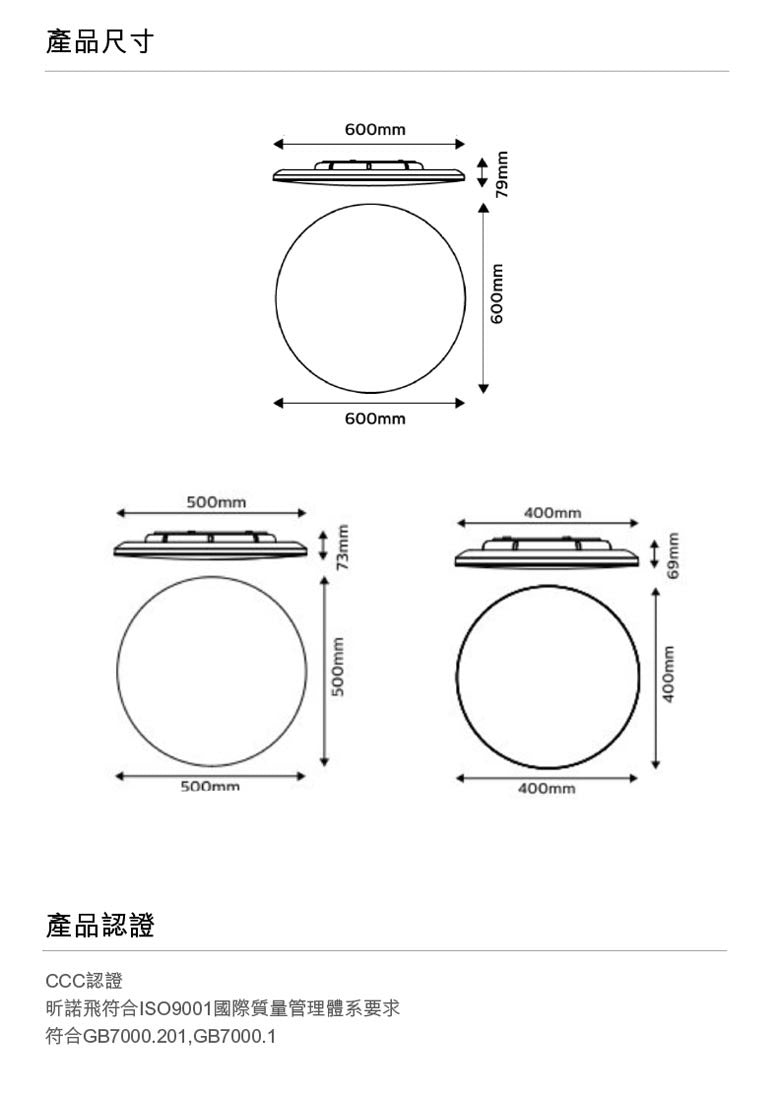 產品尺寸

600mm
79mm
600mm
600mm

500mm
73mm
500mm
500mm

400mm
69mm
400mm
400mm

產品認證

CCC認證
昕諾飛符合ISO9001國際質量管理體系要求
符合GB7000.201,GB7000.1